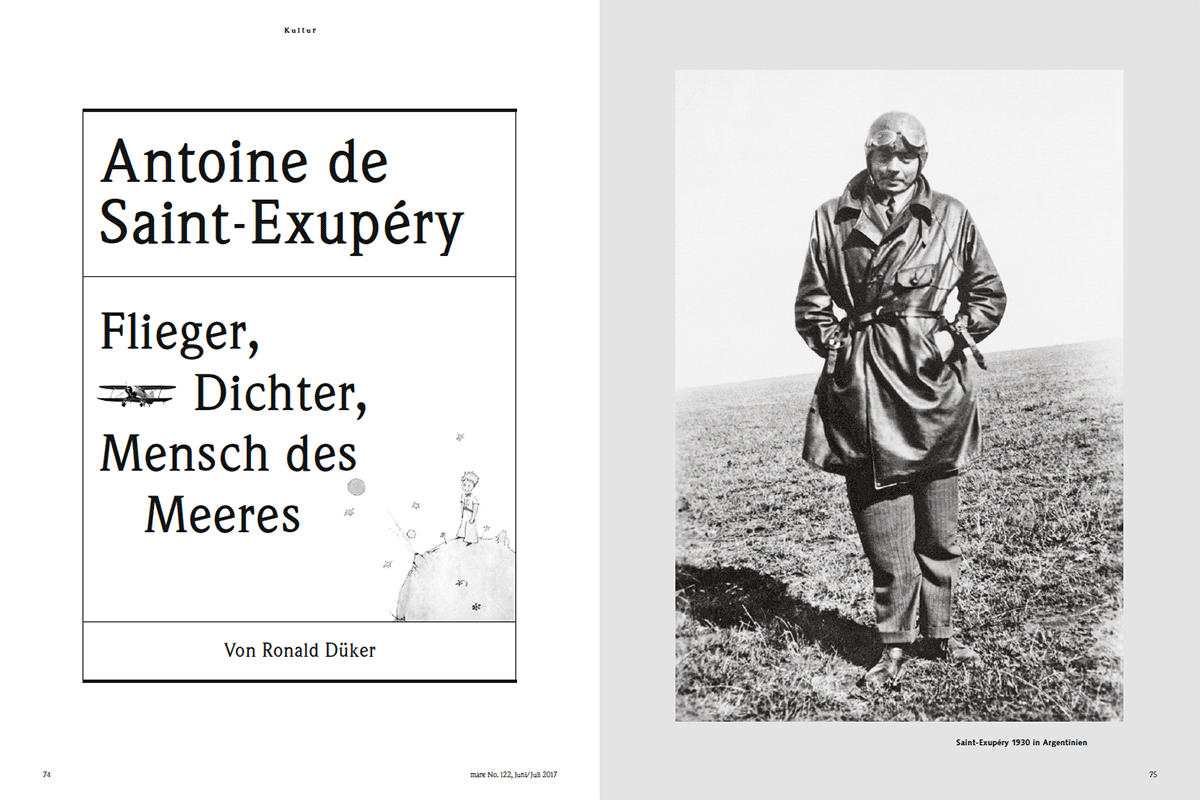 Kultur

Antoine de Saint-Exupéry

Flieger, Dichter, Mensch des Meeres

Von Ronald Düker

74

mare No. 122, Juni/Juli 2017

Saint-Exupéry 1930 in Argentinien

75